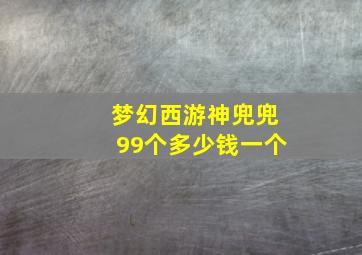 梦幻西游神兜兜
99个多少钱一个